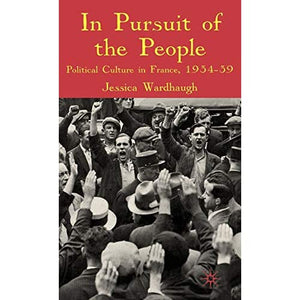 In Pursuit of the People

Political Culture in France, 1934-39

Jessica Wardhaugh